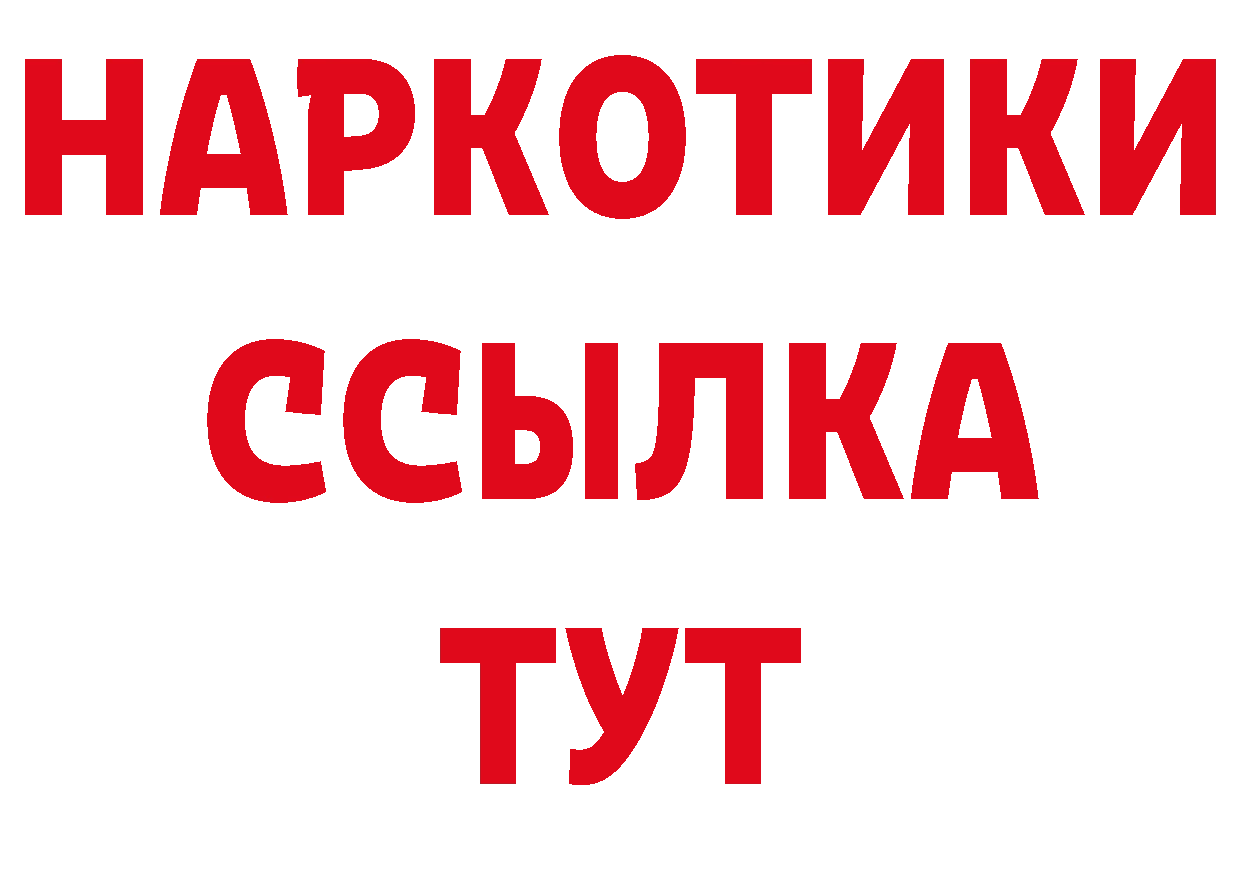 НАРКОТИКИ
ССЫЛКА
ТУТ